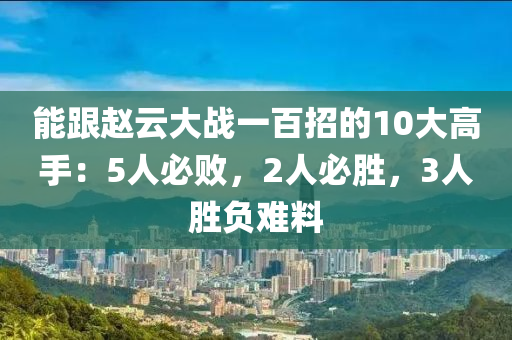 能跟赵云大战一百招的10大高手：5人必败，2人必胜，3人胜负难料